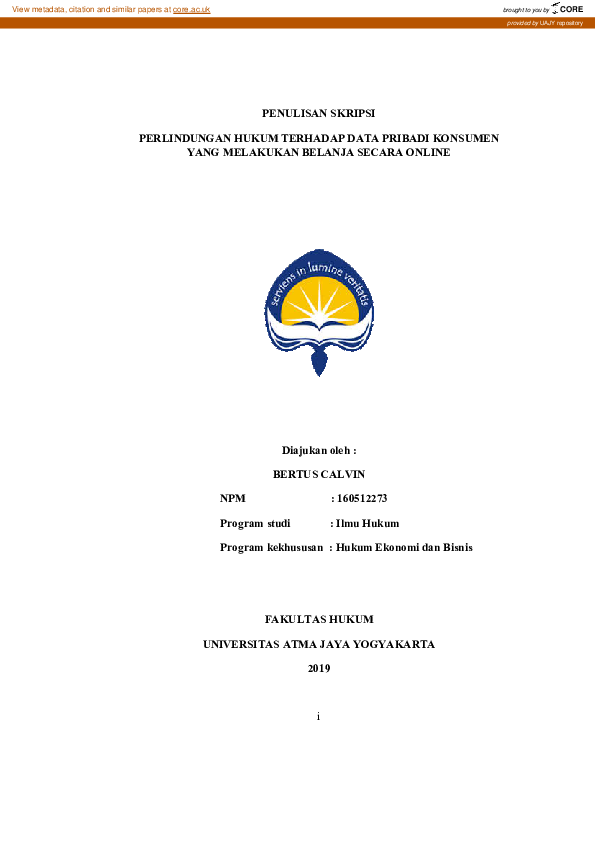 View metadata, citation and similar papers at core.ac.uk

brought to you by CORE

provided by UAJY repository

PENULISAN SKRIPSI

PERLINDUNGAN HUKUM TERHADAP DATA PRIBADI KONSUMEN YANG MELAKUKAN BELANJA SECARA ONLINE

serviens in lumine veritatis

Diajukan oleh :

BERTUS CALVIN

NPM : 160512273

Program studi : Ilmu Hukum

Program kekhususan : Hukum Ekonomi dan Bisnis

FAKULTAS HUKUM

UNIVERSITAS ATMA JAYA YOGYAKARTA

2019

i